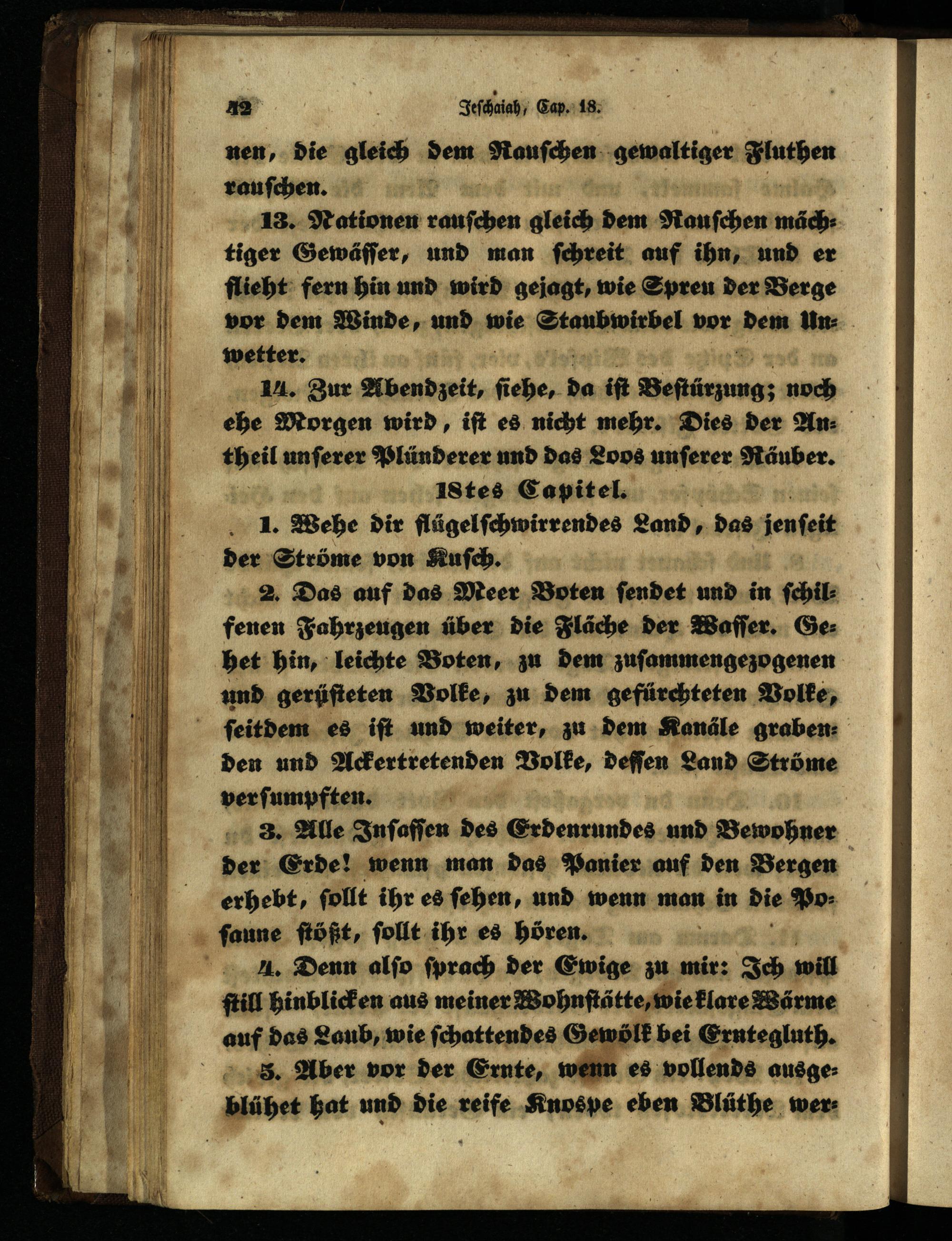 42 Jeschaiah, Cap. 18.

nen, die gleich dem Rauschen gewaltiger Fluthen rauschen.

13. Nationen rauschen gleich dem Rauschen mächtiger Gewässer, und man schreit auf ihn, und er flieht fern hin und wird gejagt, wie Spreu der Berge vor dem Winde, und wie Staubwirbel vor dem Unwetter.

14. Zur Abendzeit, siehe, da ist Bestürzung; noch ehe Morgen wird, ist es nicht mehr. Dies der Antheil unserer Plünderer und das Loos unserer Räuber.

18tes Capitel.

1. Wehe dir flügelschwirrendes Land, das jenseit der Ströme von Kusch.

2. Das auf das Meer Boten sendet und in schilfenen Fahrzeugen über die Fläche der Wasser. Gehet hin, leichte Boten, zu dem zusammengezogenen und gerüsteten Volke, zu dem gefürchteten Volke, seitdem es ist und weiter, zu dem Kanäle grabenden und Ackertretenden Volke, dessen Land Ströme versumpften.

3. Alle Insassen des Erdenrundes und Bewohner der Erde! wenn man das Panier auf den Bergen erhebt, sollt ihr es sehen, und wenn man in die Posaune stößt, sollt ihr es hören.

4. Denn also sprach der Ewige zu mir: Ich will still hinblicken aus meiner Wohnstätte, wie klare Wärme auf das Laub, wie schattendes Gewölk bei Erntegluth.

5. Aber vor der Ernte, wenn es vollends ausgeblühet hat und die reife Knospe eben Blüthe wer-